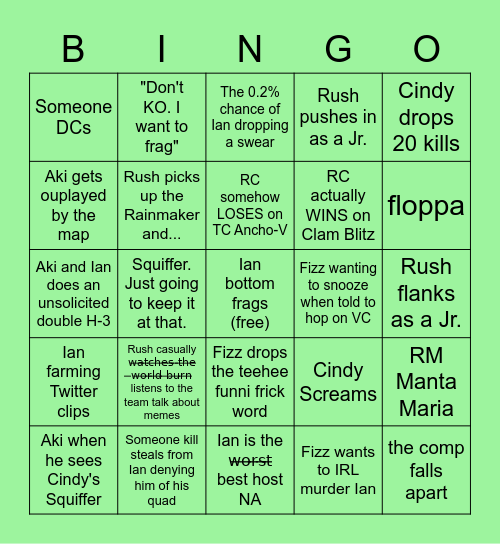 | B | I | N | G | O |
|---|---|---|---|---|
| Someone DCs | "Don't KO. I want to frag" | The 0.2% chance of Ian dropping a swear | Rush pushes in as a Jr. | Cindy drops 20 kills |
| Aki gets ouplayed by the map | Rush picks up the Rainmaker and... | RC somehow LOSES on TC Ancho-V | RC actually WINS on Clam Blitz | floppa |
| Aki and Ian does an unsolicited double H-3 | Squiffer. Just going to keep it at that. | Ian bottom frags (free) | Fizz wanting to snooze when told to hop on VC | Rush flanks as a Jr. |
| Ian farming Twitter clips | Rush casually ~~watches the world burn~~ listens to the team talk about memes | Fizz drops the teehee funni frick word | Cindy Screams | RM Manta Maria |
| Aki when he sees Cindy's Squiffer | Someone kill steals from Ian denying him of his quad | Ian is the ~~worst~~ best host NA | Fizz wants to IRL murder Ian | the comp falls apart |